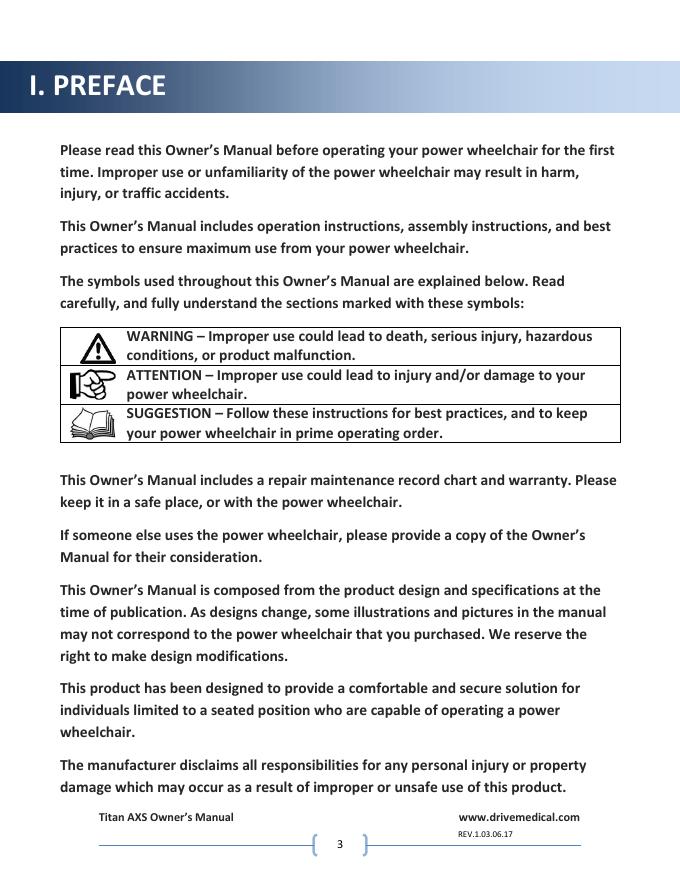 I. PREFACE

Please read this Owner's Manual before operating your power wheelchair for the first time. Improper use or unfamiliarity of the power wheelchair may result in harm, injury, or traffic accidents.

This Owner's Manual includes operation instructions, assembly instructions, and best practices to ensure maximum use from your power wheelchair.

The symbols used throughout this Owner's Manual are explained below. Read carefully, and fully understand the sections marked with these symbols:

| | |
|---|---|
| | WARNING – Improper use could lead to death, serious injury, hazardous conditions, or product malfunction. |
| | ATTENTION – Improper use could lead to injury and/or damage to your power wheelchair. |
| | SUGGESTION – Follow these instructions for best practices, and to keep your power wheelchair in prime operating order. |

This Owner's Manual includes a repair maintenance record chart and warranty. Please keep it in a safe place, or with the power wheelchair.

If someone else uses the power wheelchair, please provide a copy of the Owner's Manual for their consideration.

This Owner's Manual is composed from the product design and specifications at the time of publication. As designs change, some illustrations and pictures in the manual may not correspond to the power wheelchair that you purchased. We reserve the right to make design modifications.

This product has been designed to provide a comfortable and secure solution for individuals limited to a seated position who are capable of operating a power wheelchair.

The manufacturer disclaims all responsibilities for any personal injury or property damage which may occur as a result of improper or unsafe use of this product.

Titan AXS Owner's Manual
www.drivemedical.com
REV.1.03.06.17
3